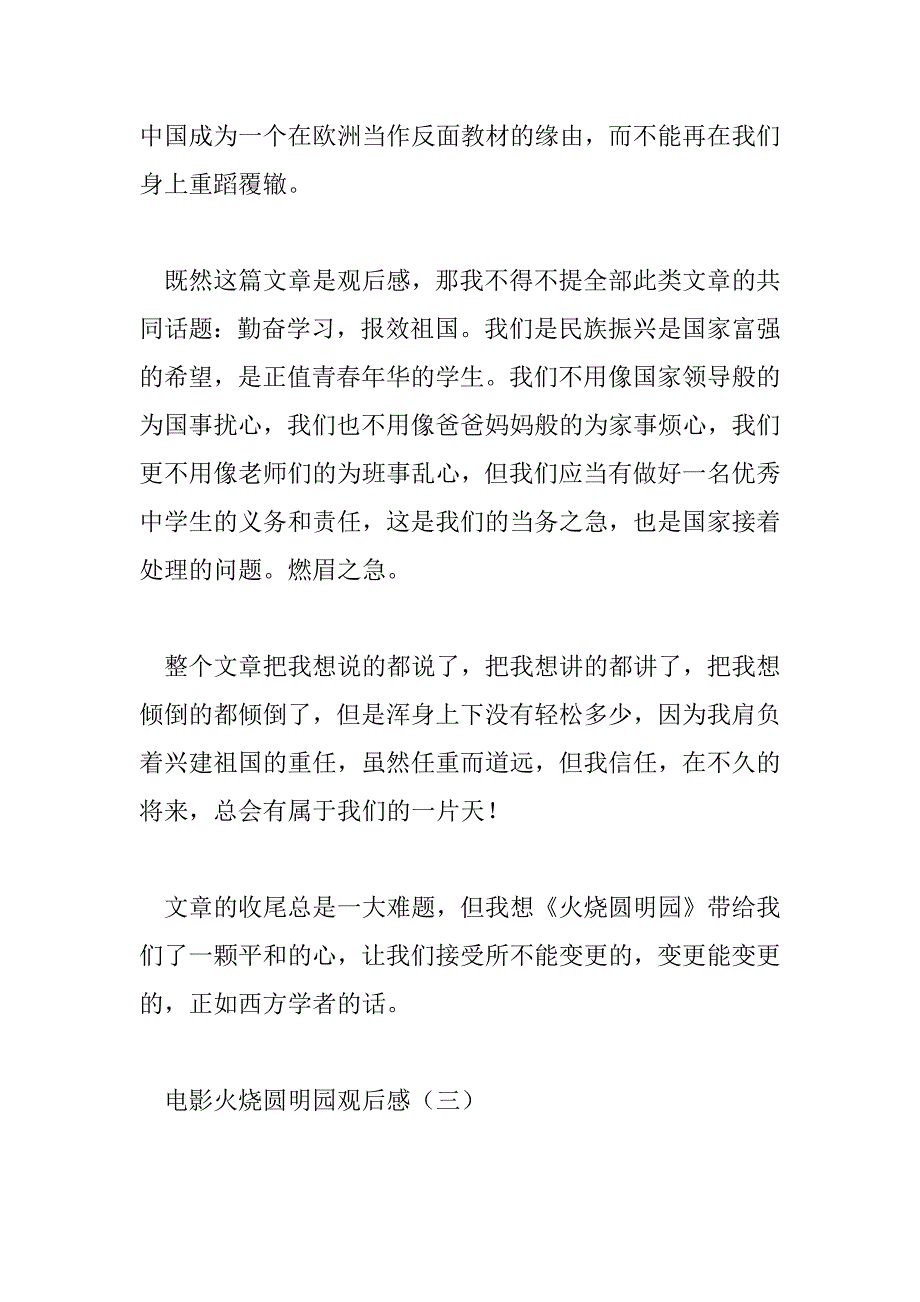 中国成为一个在欧洲当作反面教材的缘由，而不能再在我们身上重蹈覆辙。

既然这篇文章是观后感，那我不得不提全部此类文章的共同话题：勤奋学习，报效祖国。我们是民族振兴是国家富强的希望，是正值青春年华的学生。我们不用像国家领导般的为国事扰心，我们也不用像爸爸妈妈般的为家事烦心，我们更不用像老师们的为班事乱心，但我们应当有做好一名优秀中学生的义务和责任，这是我们的当务之急，也是国家接着处理的问题。燃眉之急。

整个文章把我想说的都说了，把我想讲的都讲了，把我想倾倒的都倾倒了，但是浑身上下没有轻松多少，因为我肩负着兴建祖国的重任，虽然任重而道远，但我信任，在不久的将来，总会有属于我们的一片天！

文章的收尾总是一大难题，但我想《火烧圆明园》带给我们了一颗平和的心，让我们接受所不能变更的，变更能变更的，正如西方学者的话。

电影火烧圆明园观后感（三）